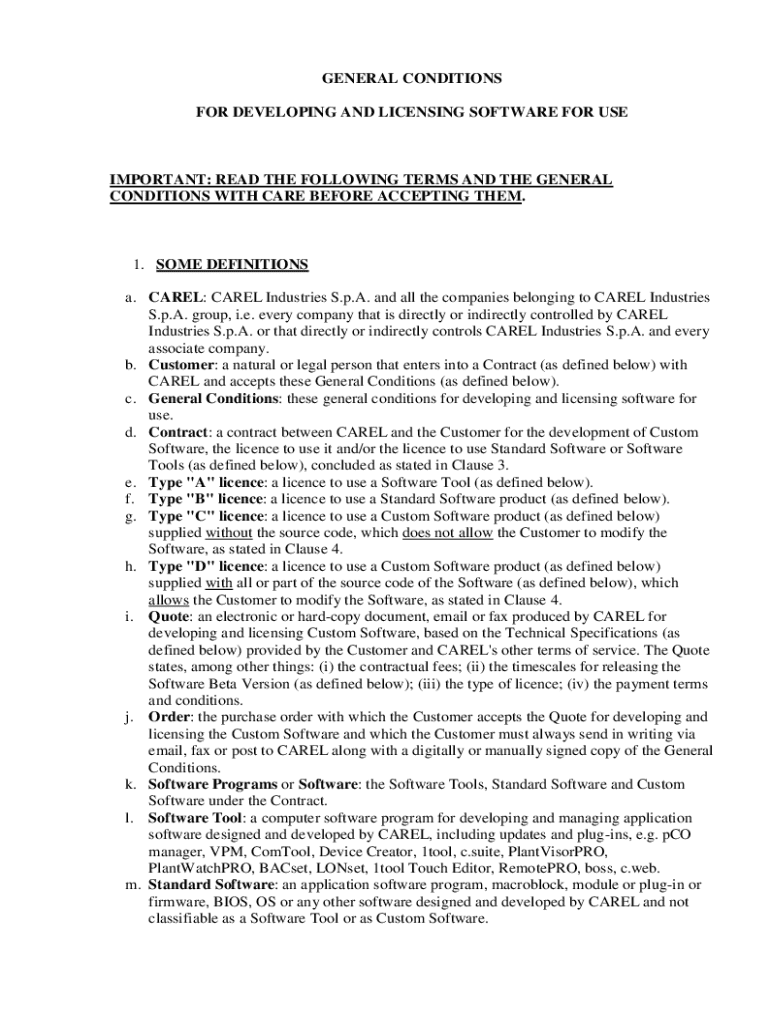 GENERAL CONDITIONS

FOR DEVELOPING AND LICENSING SOFTWARE FOR USE

IMPORTANT: READ THE FOLLOWING TERMS AND THE GENERAL CONDITIONS WITH CARE BEFORE ACCEPTING THEM.

1. SOME DEFINITIONS

a. CAREL: CAREL Industries S.p.A. and all the companies belonging to CAREL Industries S.p.A. group, i.e. every company that is directly or indirectly controlled by CAREL Industries S.p.A. or that directly or indirectly controls CAREL Industries S.p.A. and every associate company.
b. Customer: a natural or legal person that enters into a Contract (as defined below) with CAREL and accepts these General Conditions (as defined below).
c. General Conditions: these general conditions for developing and licensing software for use.
d. Contract: a contract between CAREL and the Customer for the development of Custom Software, the licence to use it and/or the licence to use Standard Software or Software Tools (as defined below), concluded as stated in Clause 3.
e. Type "A" licence: a licence to use a Software Tool (as defined below).
f. Type "B" licence: a licence to use a Standard Software product (as defined below).
g. Type "C" licence: a licence to use a Custom Software product (as defined below) supplied without the source code, which does not allow the Customer to modify the Software, as stated in Clause 4.
h. Type "D" licence: a licence to use a Custom Software product (as defined below) supplied with all or part of the source code of the Software (as defined below), which allows the Customer to modify the Software, as stated in Clause 4.
i. Quote: an electronic or hard-copy document, email or fax produced by CAREL for developing and licensing Custom Software, based on the Technical Specifications (as defined below) provided by the Customer and CAREL's other terms of service. The Quote states, among other things: (i) the contractual fees; (ii) the timescales for releasing the Software Beta Version (as defined below); (iii) the type of licence; (iv) the payment terms and conditions.
j. Order: the purchase order with which the Customer accepts the Quote for developing and licensing the Custom Software and which the Customer must always send in writing via email, fax or post to CAREL along with a digitally or manually signed copy of the General Conditions.
k. Software Programs or Software: the Software Tools, Standard Software and Custom Software under the Contract.
l. Software Tool: a computer software program for developing and managing application software designed and developed by CAREL, including updates and plug-ins, e.g. pCO manager, VPM, ComTool, Device Creator, 1tool, c.suite, PlantVisorPRO, PlantWatchPRO, BACset, LONset, 1tool Touch Editor, RemotePRO, boss, c.web.
m. Standard Software: an application software program, macroblock, module or plug-in or firmware, BIOS, OS or any other software designed and developed by CAREL and not classifiable as a Software Tool or as Custom Software.